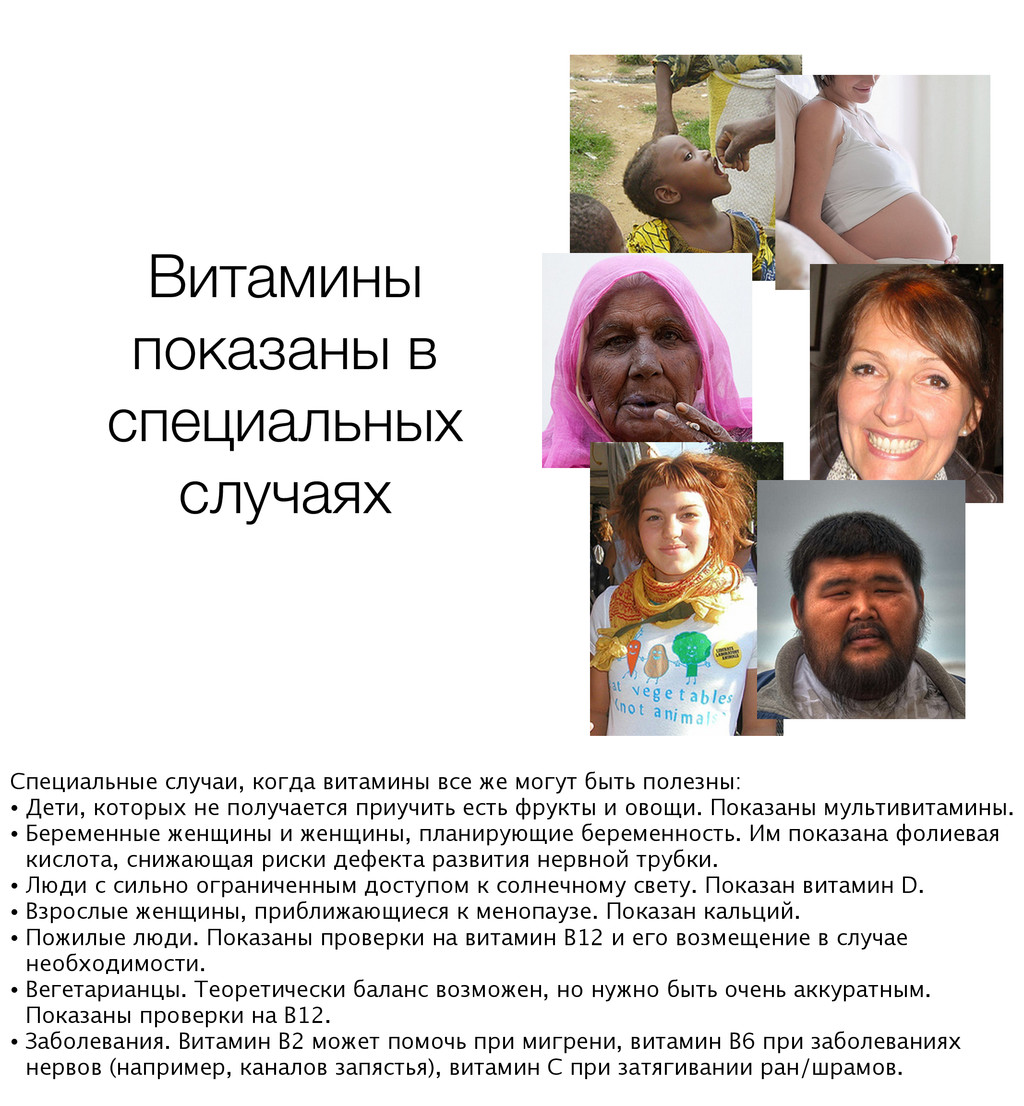 Витамины показаны в специальных случаях

at vegetables
not animals

Специальные случаи, когда витамины все же могут быть полезны:
• Дети, которых не получается приучить есть фрукты и овощи. Показаны мультивитамины.
• Беременные женщины и женщины, планирующие беременность. Им показана фолиевая кислота, снижающая риски дефекта развития нервной трубки.
• Люди с сильно ограниченным доступом к солнечному свету. Показан витамин D.
• Взрослые женщины, приближающиеся к менопаузе. Показан кальций.
• Пожилые люди. Показаны проверки на витамин B12 и его возмещение в случае необходимости.
• Вегетарианцы. Теоретически баланс возможен, но нужно быть очень аккуратным. Показаны проверки на B12.
• Заболевания. Витамин B2 может помочь при мигрени, витамин B6 при заболеваниях нервов (например, каналов запястья), витамин C при затягивании ран/шрамов.